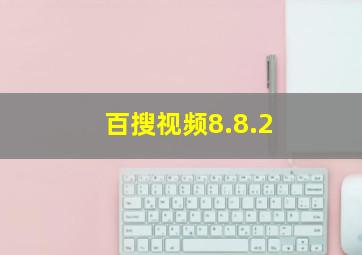 百搜视频8.8.2